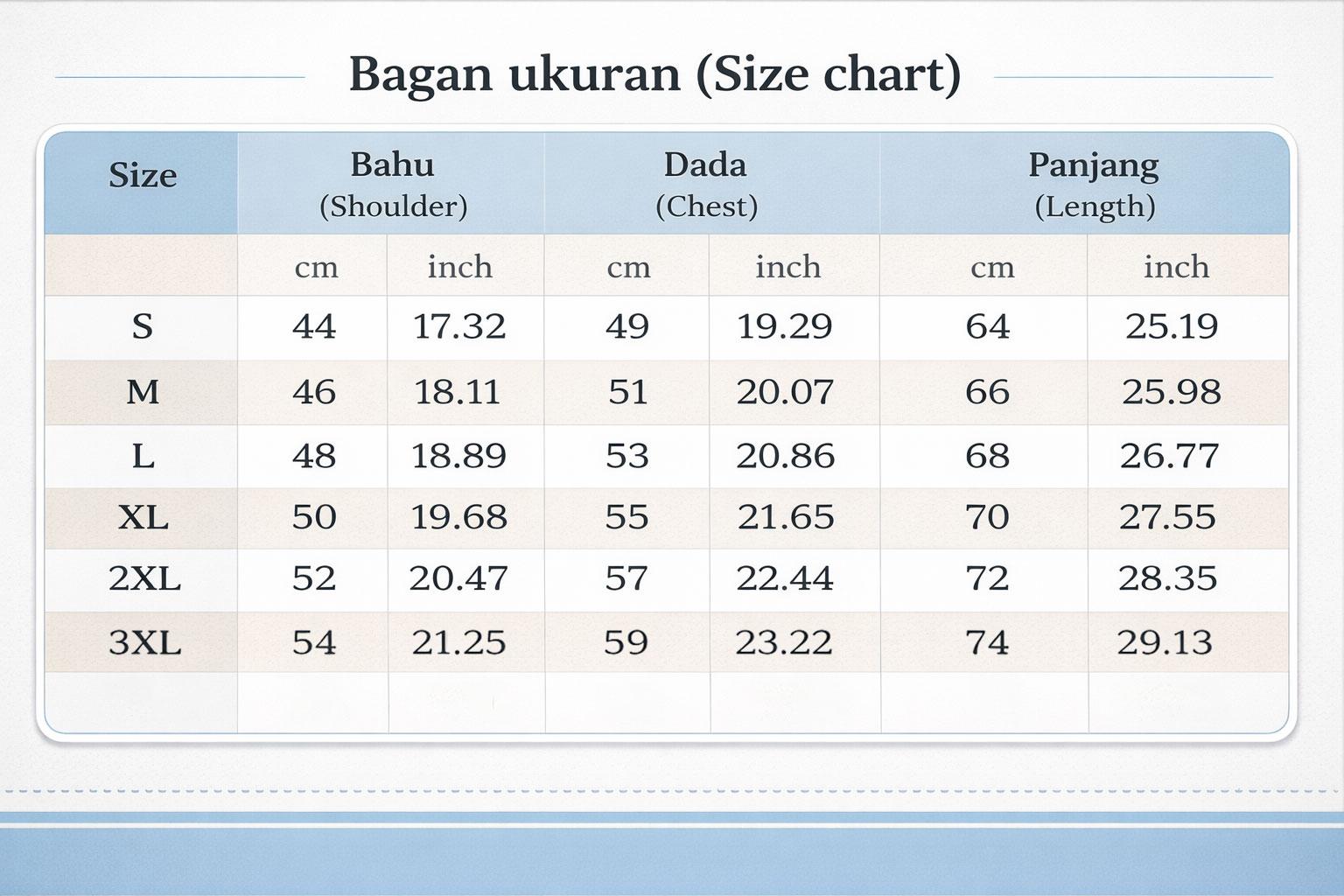 Bagan ukuran (Size chart)

| Size | Bahu (Shoulder) | | Dada (Chest) | | Panjang (Length) | |
|---|---|---|---|---|---|---|
| | cm | inch | cm | inch | cm | inch |
| S | 44 | 17.32 | 49 | 19.29 | 64 | 25.19 |
| M | 46 | 18.11 | 51 | 20.07 | 66 | 25.98 |
| L | 48 | 18.89 | 53 | 20.86 | 68 | 26.77 |
| XL | 50 | 19.68 | 55 | 21.65 | 70 | 27.55 |
| 2XL | 52 | 20.47 | 57 | 22.44 | 72 | 28.35 |
| 3XL | 54 | 21.25 | 59 | 23.22 | 74 | 29.13 |